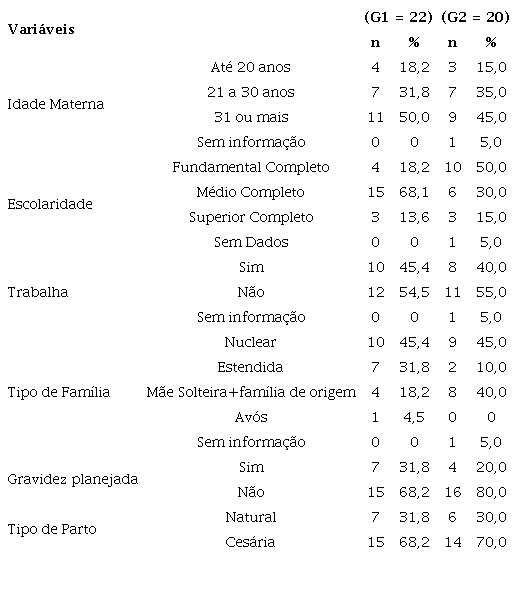 | Variáveis | | (G1 = 22) | | (G2 = 20) | |
|---|---|---|---|---|---|
| | | n | % | n | % |
| Idade Materna | Até 20 anos | 4 | 18,2 | 3 | 15,0 |
| | 21 a 30 anos | 7 | 31,8 | 7 | 35,0 |
| | 31 ou mais | 11 | 50,0 | 9 | 45,0 |
| | Sem informação | 0 | 0 | 1 | 5,0 |
| Escolaridade | Fundamental Completo | 4 | 18,2 | 10 | 50,0 |
| | Médio Completo | 15 | 68,1 | 6 | 30,0 |
| | Superior Completo | 3 | 13,6 | 3 | 15,0 |
| | Sem Dados | 0 | 0 | 1 | 5,0 |
| Trabalha | Sim | 10 | 45,4 | 8 | 40,0 |
| | Não | 12 | 54,5 | 11 | 55,0 |
| | Sem informação | 0 | 0 | 1 | 5,0 |
| Tipo de Família | Nuclear | 10 | 45,4 | 9 | 45,0 |
| | Estendida | 7 | 31,8 | 2 | 10,0 |
| | Mãe Solteira+família de origem | 4 | 18,2 | 8 | 40,0 |
| | Avós | 1 | 4,5 | 0 | 0 |
| | Sem informação | 0 | 0 | 1 | 5,0 |
| Gravidez planejada | Sim | 7 | 31,8 | 4 | 20,0 |
| | Não | 15 | 68,2 | 16 | 80,0 |
| Tipo de Parto | Natural | 7 | 31,8 | 6 | 30,0 |
| | Cesária | 15 | 68,2 | 14 | 70,0 |